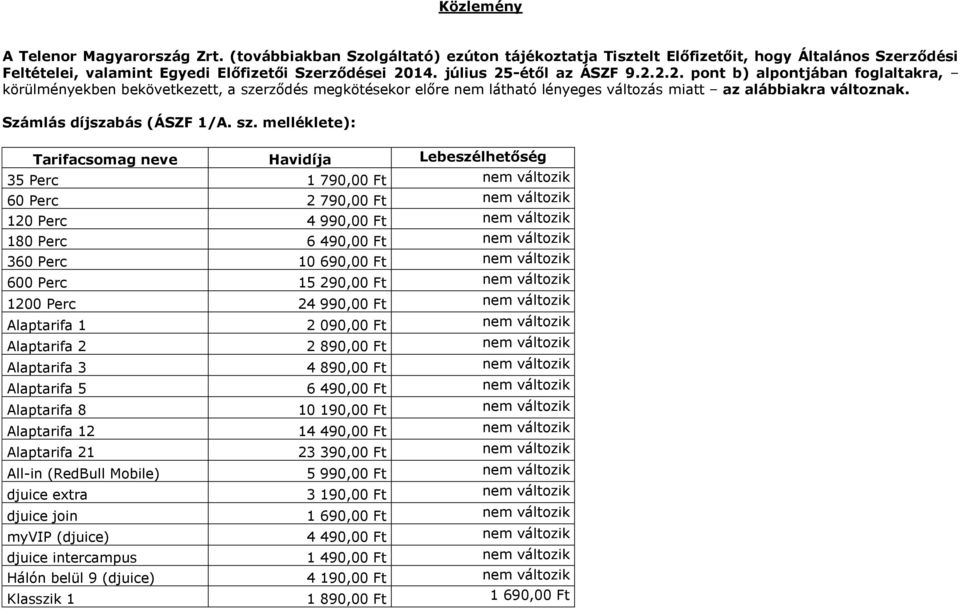 Közlemény

A Telenor Magyarország Zrt. (továbbiakban Szolgáltató) ezúton tájékoztatja Tisztelt Előfizetőit, hogy Általános Szerződési Feltételei, valamint Egyedi Előfizetői Szerződései 2014. július 25-étől az ÁSZF 9.2.2.2. pont b) alpontjában foglaltakra, – körülményekben bekövetkezett, a szerződés megkötésekor előre nem látható lényeges változás miatt – az alábbiakra változnak.

Számlás díjszabás (ÁSZF 1/A. sz. melléklete):

| Tarifacsomag neve | Havidíja | Lebeszélhetőség |
|---|---|---|
| 35 Perc | 1 790,00 Ft | nem változik |
| 60 Perc | 2 790,00 Ft | nem változik |
| 120 Perc | 4 990,00 Ft | nem változik |
| 180 Perc | 6 490,00 Ft | nem változik |
| 360 Perc | 10 690,00 Ft | nem változik |
| 600 Perc | 15 290,00 Ft | nem változik |
| 1200 Perc | 24 990,00 Ft | nem változik |
| Alaptarifa 1 | 2 090,00 Ft | nem változik |
| Alaptarifa 2 | 2 890,00 Ft | nem változik |
| Alaptarifa 3 | 4 890,00 Ft | nem változik |
| Alaptarifa 5 | 6 490,00 Ft | nem változik |
| Alaptarifa 8 | 10 190,00 Ft | nem változik |
| Alaptarifa 12 | 14 490,00 Ft | nem változik |
| Alaptarifa 21 | 23 390,00 Ft | nem változik |
| All-in (RedBull Mobile) | 5 990,00 Ft | nem változik |
| djuice extra | 3 190,00 Ft | nem változik |
| djuice join | 1 690,00 Ft | nem változik |
| myVIP (djuice) | 4 490,00 Ft | nem változik |
| djuice intercampus | 1 490,00 Ft | nem változik |
| Hálón belül 9 (djuice) | 4 190,00 Ft | nem változik |
| Klasszik 1 | 1 890,00 Ft | 1 690,00 Ft |